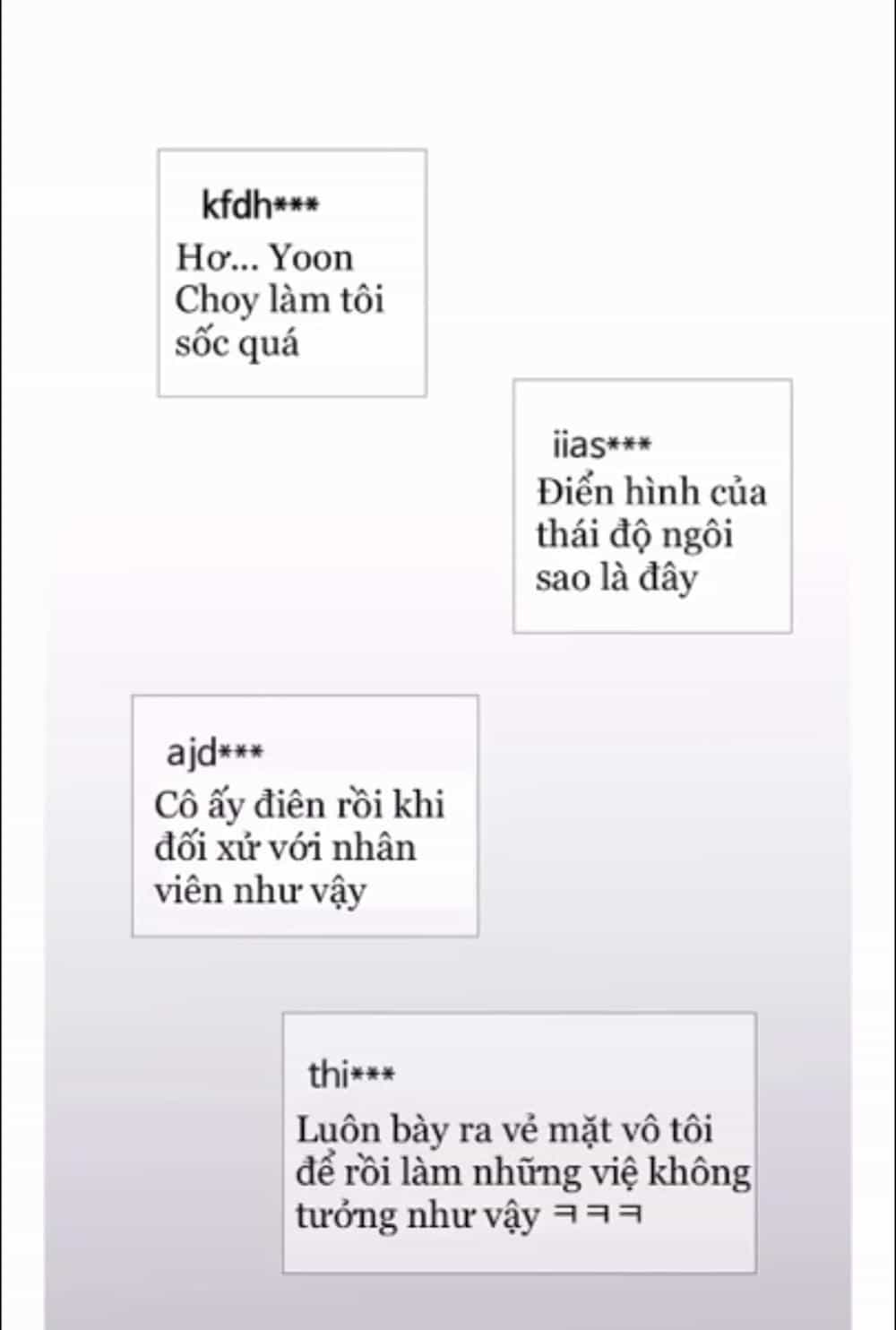 kfdh***
Hơ... Yoon Choy làm tôi sốc quá

iias***
Điển hình của thái độ ngôi sao là đây

ajd***
Cô ấy điên rồi khi đối xử với nhân viên như vậy

thi***
Luôn bày ra vẻ mặt vô tôi để rồi làm những việ không tưởng như vậy ㅋㅋㅋ